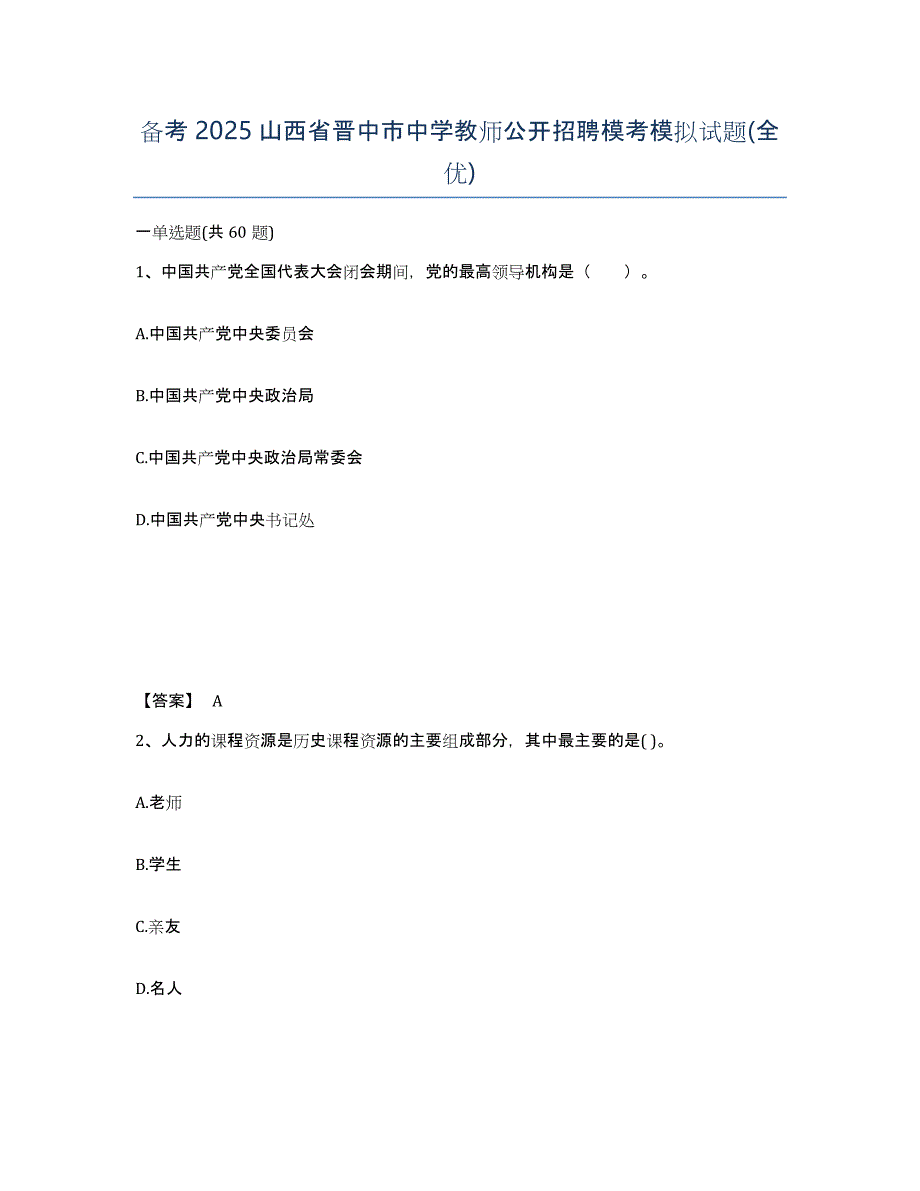 备考 2025 山西省晋中市中学教师公开招聘模考模拟试题(全优)

一单选题(共 60 题)

1、中国共产党全国代表大会闭会期间，党的最高领导机构是（　　）。

A.中国共产党中央委员会

B.中国共产党中央政治局

C.中国共产党中央政治局常委会

D.中国共产党中央书记处

【答案】 A

2、人力的课程资源是历史课程资源的主要组成部分，其中最主要的是( )。

A.老师

B.学生

C.亲友

D.名人